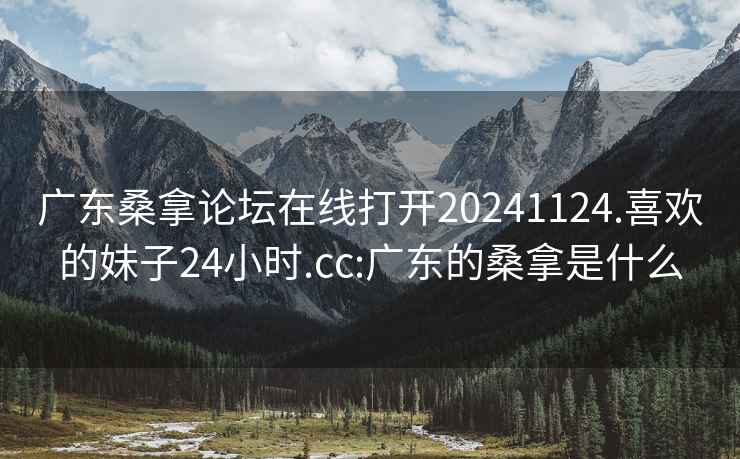 广东桑拿论坛在线打开20241124.喜欢的妹子24小时.cc:广东的桑拿是什么